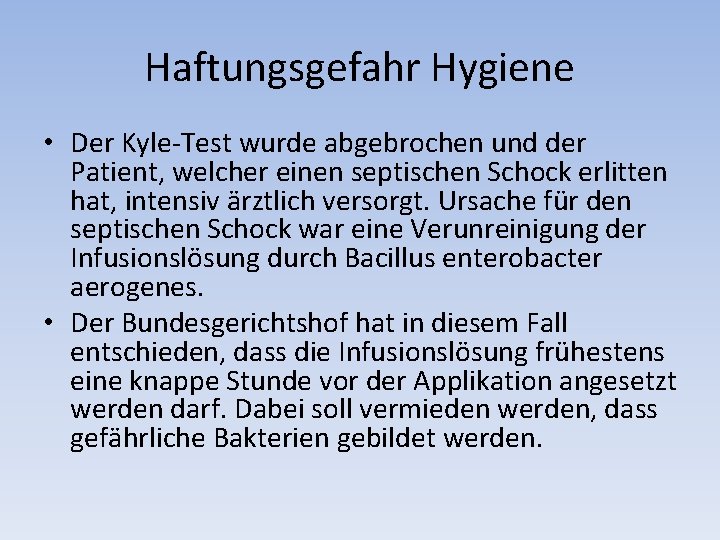 Haftungsgefahr Hygiene

• Der Kyle-Test wurde abgebrochen und der Patient, welcher einen septischen Schock erlitten hat, intensiv ärztlich versorgt. Ursache für den septischen Schock war eine Verunreinigung der Infusionslösung durch Bacillus enterobacter aerogenes.

• Der Bundesgerichtshof hat in diesem Fall entschieden, dass die Infusionslösung frühestens eine knappe Stunde vor der Applikation angesetzt werden darf. Dabei soll vermieden werden, dass gefährliche Bakterien gebildet werden.